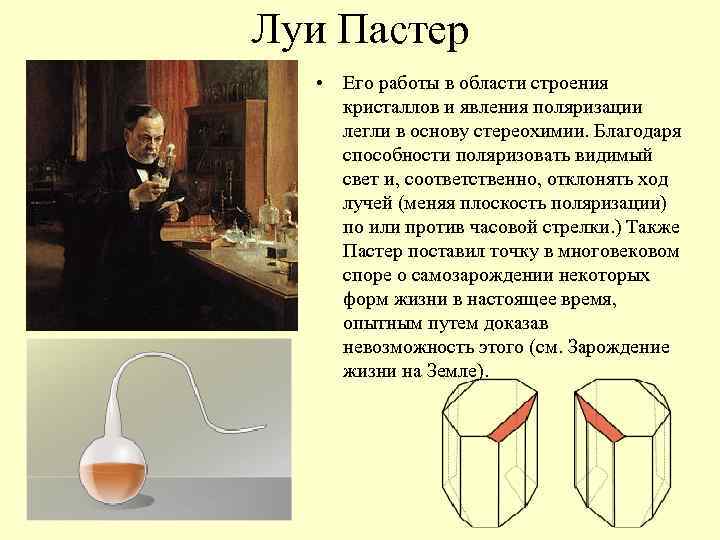 Луи Пастер

• Его работы в области строения кристаллов и явления поляризации легли в основу стереохимии. Благодаря способности поляризовать видимый свет и, соответственно, отклонять ход лучей (меняя плоскость поляризации) по или против часовой стрелки.) Также Пастер поставил точку в многовековом споре о самозарождении некоторых форм жизни в настоящее время, опытным путем доказав невозможность этого (см. Зарождение жизни на Земле).